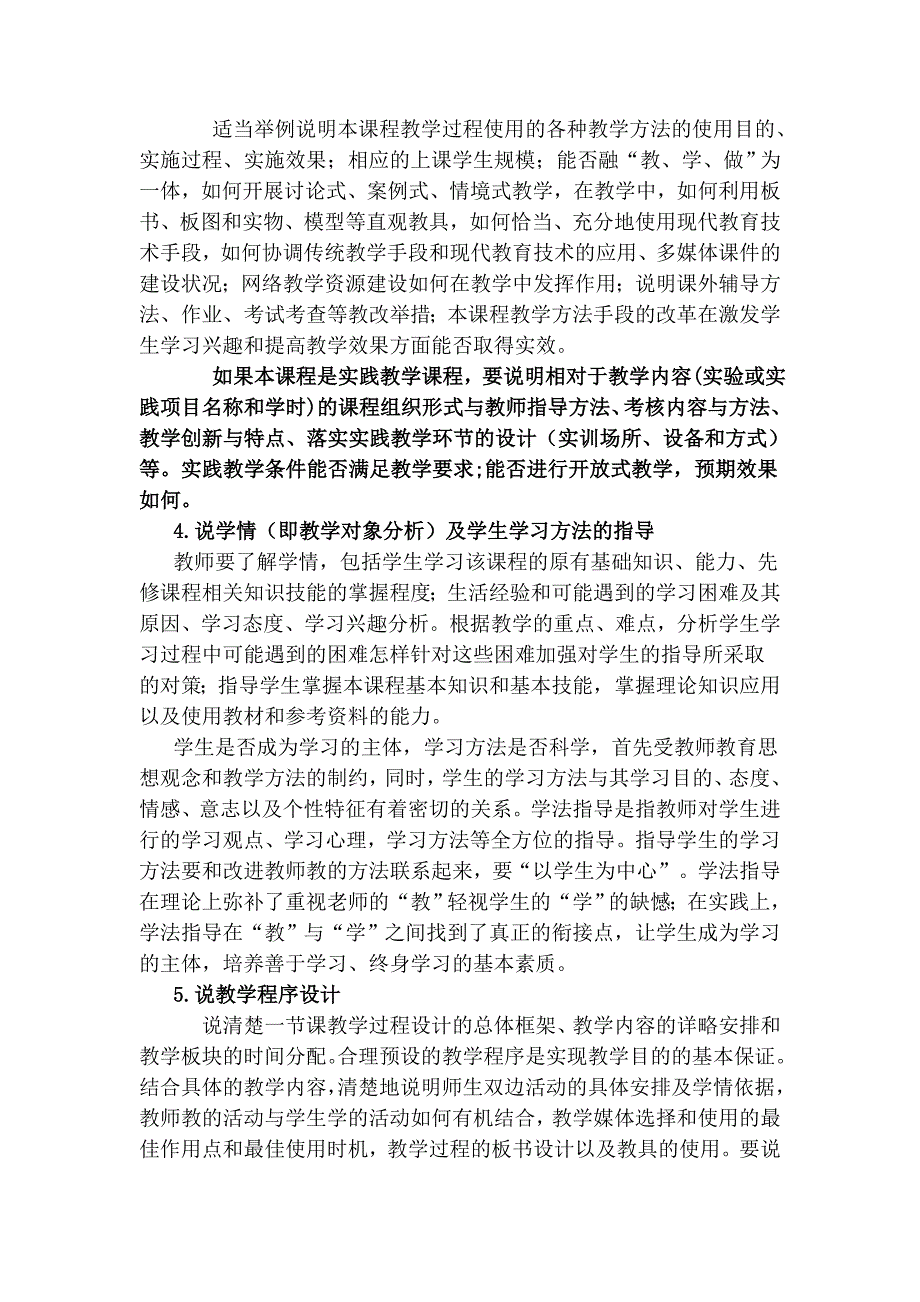 适当举例说明本课程教学过程使用的各种教学方法的使用目的、实施过程、实施效果；相应的上课学生规模；能否融“教、学、做”为一体，如何开展讨论式、案例式、情境式教学，在教学中，如何利用板书、板图和实物、模型等直观教具，如何恰当、充分地使用现代教育技术手段，如何协调传统教学手段和现代教育技术的应用、多媒体课件的建设状况；网络教学资源建设如何在教学中发挥作用；说明课外辅导方法、作业、考试考查等教改举措；本课程教学方法手段的改革在激发学生学习兴趣和提高教学效果方面能否取得实效。

如果本课程是实践教学课程，要说明相对于教学内容(实验或实践项目名称和学时)的课程组织形式与教师指导方法、考核内容与方法、教学创新与特点、落实实践教学环节的设计（实训场所、设备和方式）等。实践教学条件能否满足教学要求;能否进行开放式教学，预期效果如何。

4.说学情（即教学对象分析）及学生学习方法的指导

教师要了解学情，包括学生学习该课程的原有基础知识、能力、先修课程相关知识技能的掌握程度；生活经验和可能遇到的学习困难及其原因、学习态度、学习兴趣分析。根据教学的重点、难点，分析学生学习过程中可能遇到的困难怎样针对这些困难加强对学生的指导所采取的对策；指导学生掌握本课程基本知识和基本技能，掌握理论知识应用以及使用教材和参考资料的能力。

学生是否成为学习的主体，学习方法是否科学，首先受教师教育思想观念和教学方法的制约，同时，学生的学习方法与其学习目的、态度、情感、意志以及个性特征有着密切的关系。学法指导是指教师对学生进行的学习观点、学习心理，学习方法等全方位的指导。指导学生的学习方法要和改进教师教的方法联系起来，要“以学生为中心”。学法指导在理论上弥补了重视老师的“教”轻视学生的“学”的缺憾；在实践上，学法指导在“教”与“学”之间找到了真正的衔接点，让学生成为学习的主体，培养善于学习、终身学习的基本素质。

5.说教学程序设计

说清楚一节课教学过程设计的总体框架、教学内容的详略安排和教学板块的时间分配。合理预设的教学程序是实现教学目的的基本保证。结合具体的教学内容，清楚地说明师生双边活动的具体安排及学情依据，教师教的活动与学生学的活动如何有机结合，教学媒体选择和使用的最佳作用点和最佳使用时机，教学过程的板书设计以及教具的使用。要说